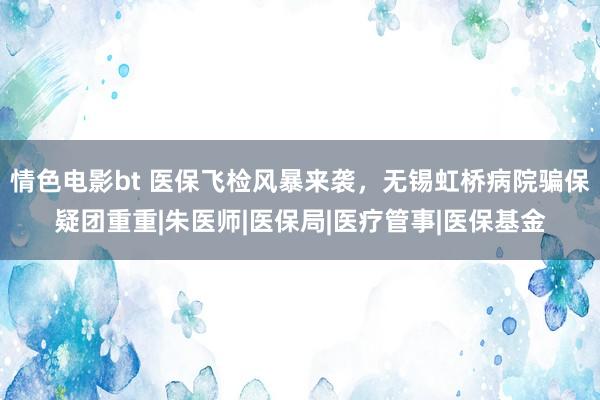 情色电影bt 医保飞检风暴来袭，无锡虹桥病院骗保疑团重重|朱医师|医保局|医疗管事|医保基金